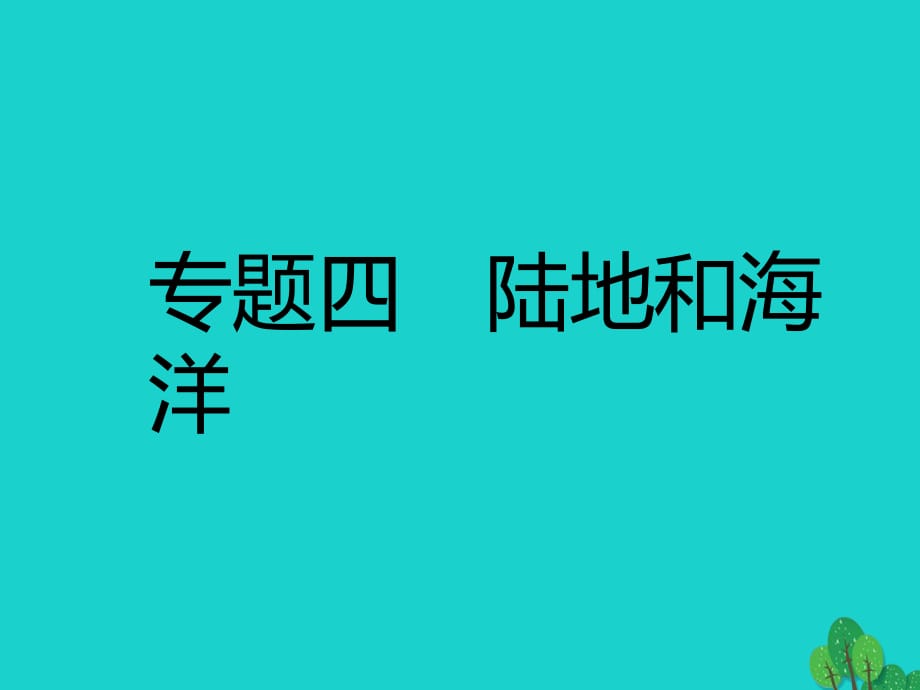 专题四　陆地和海洋